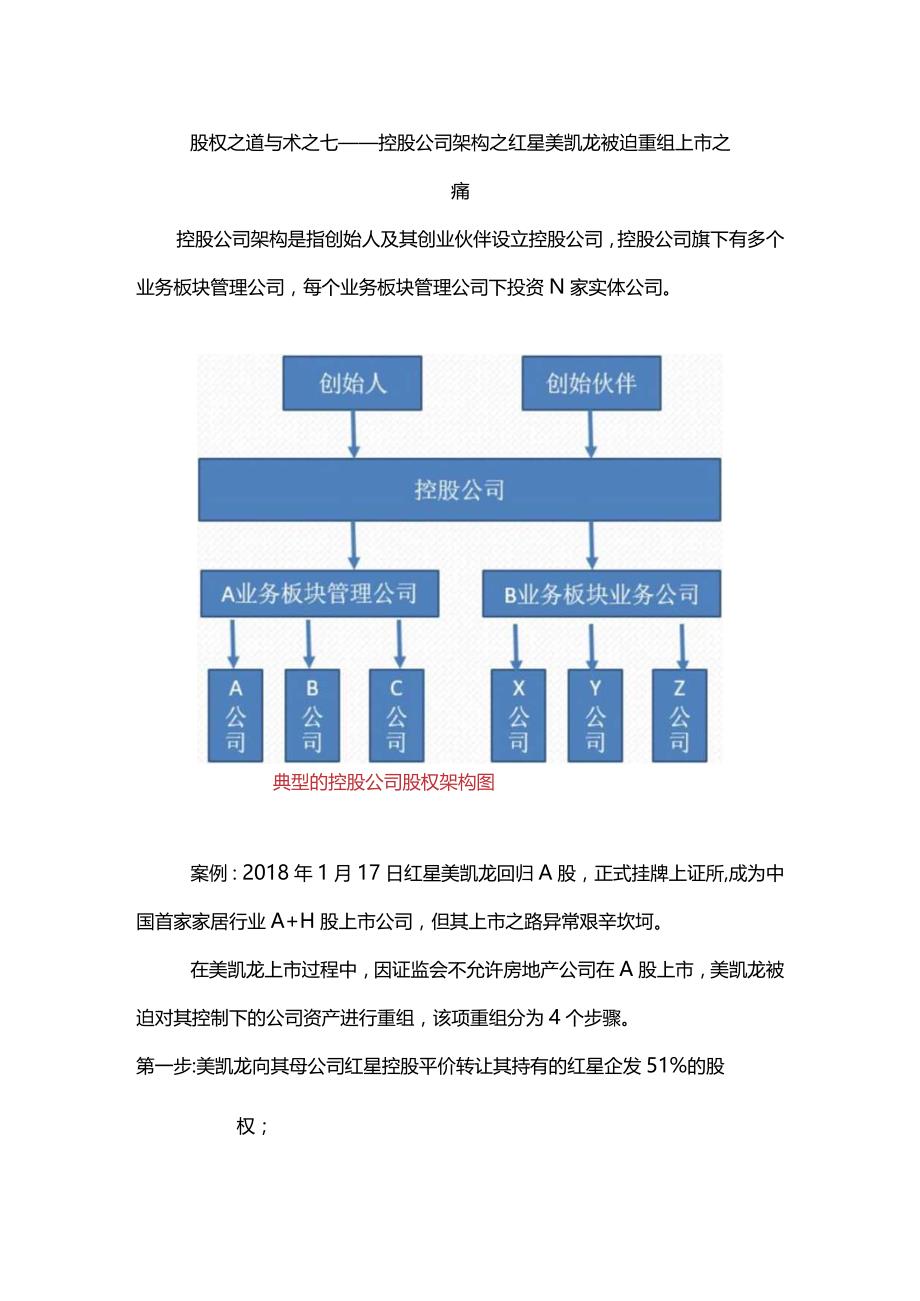 股权之道与术之七——控股公司架构之红星美凯龙被迫重组上市之痛

控股公司架构是指创始人及其创业伙伴设立控股公司，控股公司旗下有多个业务板块管理公司，每个业务板块管理公司下投资 N 家实体公司。

创始人
创始伙伴
控股公司
A业务板块管理公司
B业务板块业务公司
A公司
B公司
C公司
X公司
Y公司
Z公司

典型的控股公司股权架构图

案例：2018 年 1 月 17 日红星美凯龙回归 A 股，正式挂牌上证所,成为中国首家家居行业 A+H 股上市公司，但其上市之路异常艰辛坎坷。

在美凯龙上市过程中，因证监会不允许房地产公司在 A 股上市，美凯龙被迫对其控制下的公司资产进行重组，该项重组分为 4 个步骤。

第一步:美凯龙向其母公司红星控股平价转让其持有的红星企发 51%的股权；